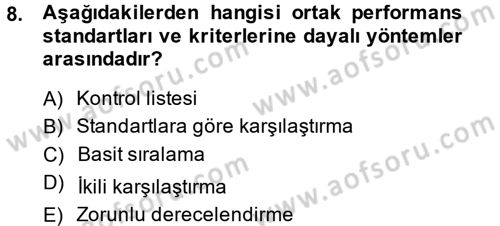 8. Aşağıdakilerden hangisi ortak performans standartları ve kriterlerine dayalı yöntemler arasındadır?

A) Kontrol listesi
B) Standartlara göre karşılaştırma
C) Basit sıralama
D) İkili karşılaştırma
E) Zorunlu derecelendirme

www.aofsoru.com
www.aofsoru.com
www.aofsoru.com
www.aofsoru.com